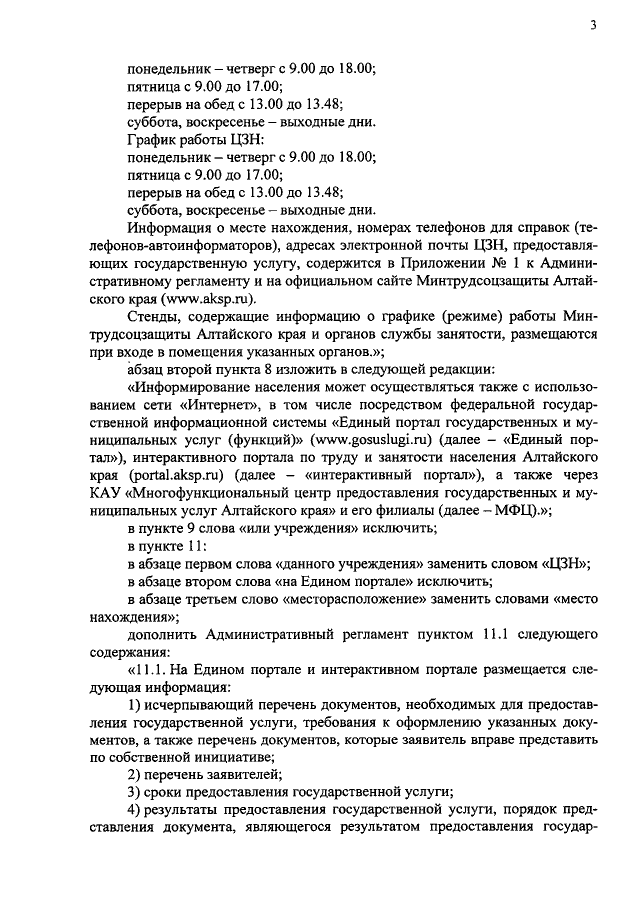 3

понедельник – четверг с 9.00 до 18.00;
пятница с 9.00 до 17.00;
перерыв на обед с 13.00 до 13.48;
суббота, воскресенье – выходные дни.
График работы ЦЗН:
понедельник – четверг с 9.00 до 18.00;
пятница с 9.00 до 17.00;
перерыв на обед с 13.00 до 13.48;
суббота, воскресенье – выходные дни.

Информация о месте нахождения, номерах телефонов для справок (телефонов-автоинформаторов), адресах электронной почты ЦЗН, предоставляющих государственную услугу, содержится в Приложении № 1 к Административному регламенту и на официальном сайте Минтрудсоцзащиты Алтайского края (www.aksp.ru).

Стенды, содержащие информацию о графике (режиме) работы Минтрудсоцзащиты Алтайского края и органов службы занятости, размещаются при входе в помещения указанных органов.»;

абзац второй пункта 8 изложить в следующей редакции:

«Информирование населения может осуществляться также с использованием сети «Интернет», в том числе посредством федеральной государственной информационной системы «Единый портал государственных и муниципальных услуг (функций)» (www.gosuslugi.ru) (далее – «Единый портал»), интерактивного портала по труду и занятости населения Алтайского края (portal.aksp.ru) (далее – «интерактивный портал»), а также через КАУ «Многофункциональный центр предоставления государственных и муниципальных услуг Алтайского края» и его филиалы (далее – МФЦ).»;

в пункте 9 слова «или учреждения» исключить;

в пункте 11:

в абзаце первом слова «данного учреждения» заменить словом «ЦЗН»;

в абзаце втором слова «на Едином портале» исключить;

в абзаце третьем слово «месторасположение» заменить словами «место нахождения»;

дополнить Административный регламент пунктом 11.1 следующего содержания:

«11.1. На Едином портале и интерактивном портале размещается следующая информация:

1) исчерпывающий перечень документов, необходимых для предоставления государственной услуги, требования к оформлению указанных документов, а также перечень документов, которые заявитель вправе представить по собственной инициативе;

2) перечень заявителей;

3) сроки предоставления государственной услуги;

4) результаты предоставления государственной услуги, порядок представления документа, являющегося результатом предоставления государ-